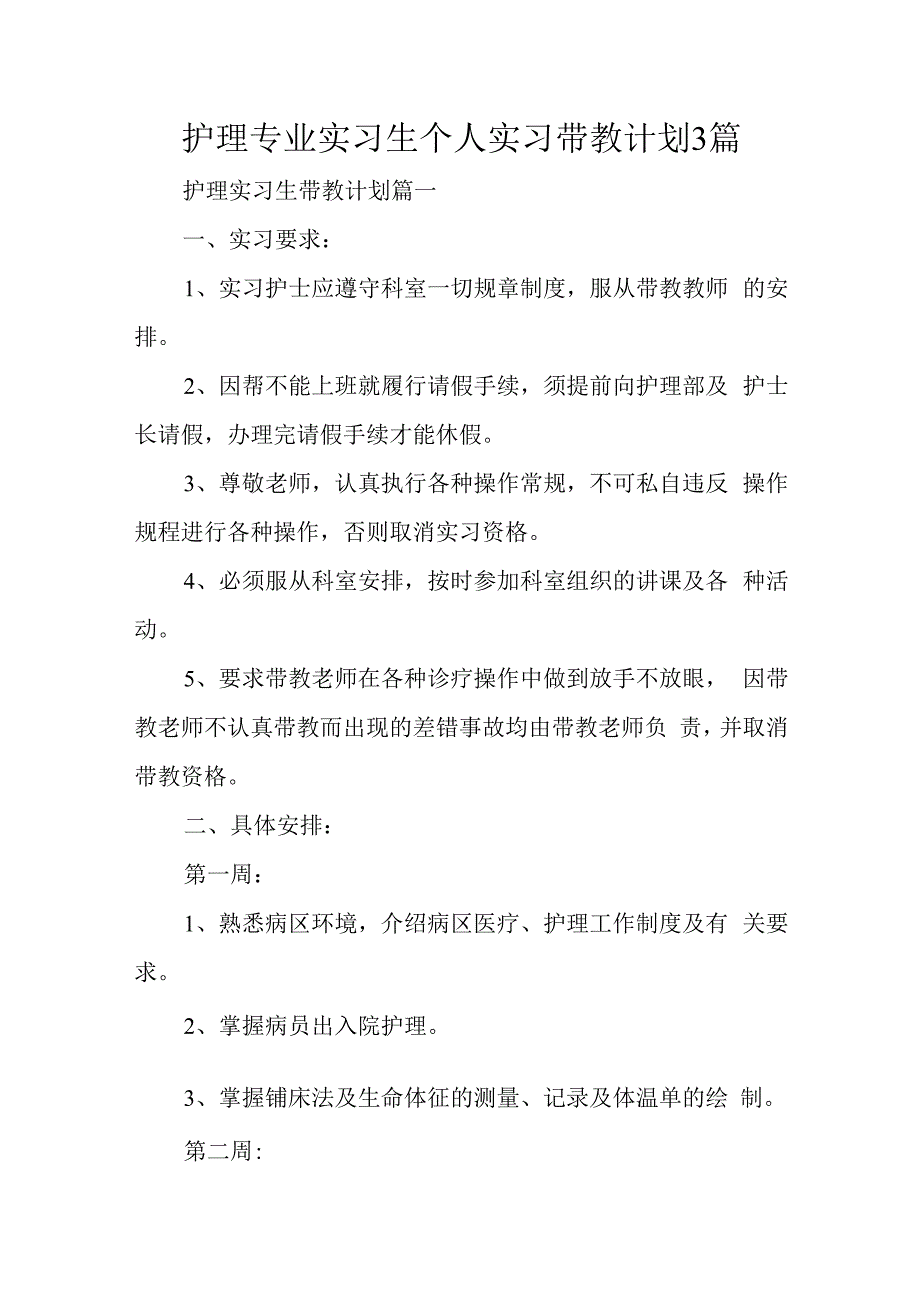 护理专业实习生个人实习带教计划3篇

护理实习生带教计划篇一

一、实习要求：

1、实习护士应遵守科室一切规章制度，服从带教教师 的安排。

2、因帮不能上班就履行请假手续，须提前向护理部及 护士长请假，办理完请假手续才能休假。

3、尊敬老师，认真执行各种操作常规，不可私自违反 操作规程进行各种操作，否则取消实习资格。

4、必须服从科室安排，按时参加科室组织的讲课及各 种活动。

5、要求带教老师在各种诊疗操作中做到放手不放眼， 因带教老师不认真带教而出现的差错事故均由带教老师负 责，并取消带教资格。

二、具体安排：

第一周：

1、熟悉病区环境，介绍病区医疗、护理工作制度及有 关要求。

2、掌握病员出入院护理。

3、掌握铺床法及生命体征的测量、记录及体温单的绘 制。

第二周：